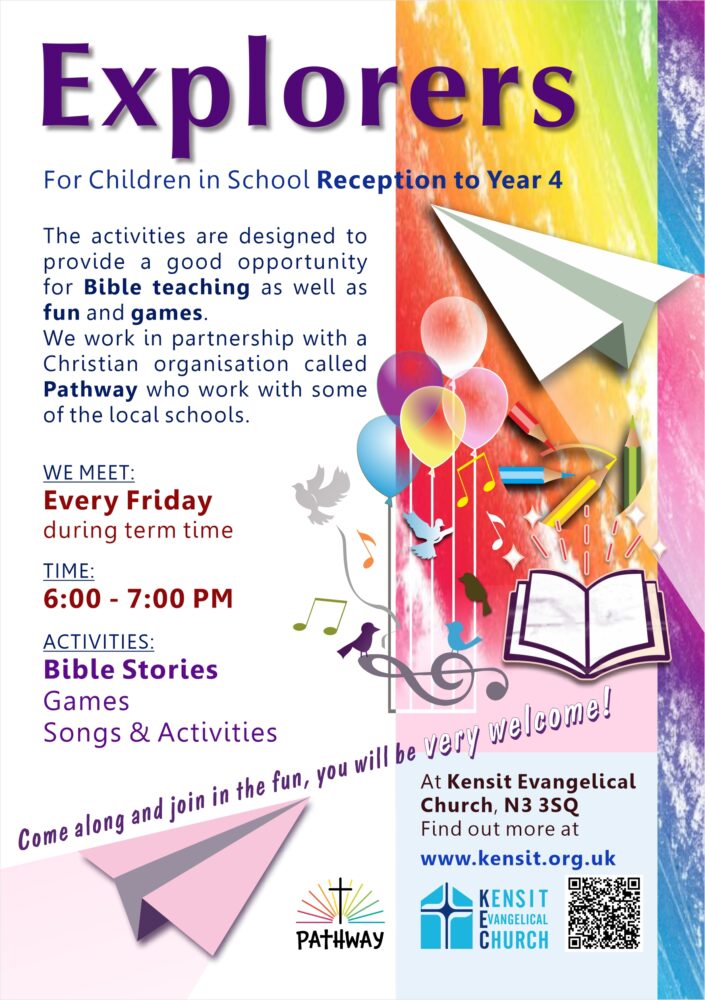 Explorers

For Children in School Reception to Year 4

The activities are designed to provide a good opportunity for Bible teaching as well as fun and games.
We work in partnership with a Christian organisation called Pathway who work with some of the local schools.

WE MEET:
Every Friday
during term time

TIME:
6:00 - 7:00 PM

ACTIVITIES:
Bible Stories
Games
Songs & Activities

Come along and join in the fun, you will be very welcome!

At Kensit Evangelical Church, N3 3SQ
Find out more at
www.kensit.org.uk

PATHWAY

KENSIT EVANGELICAL CHURCH